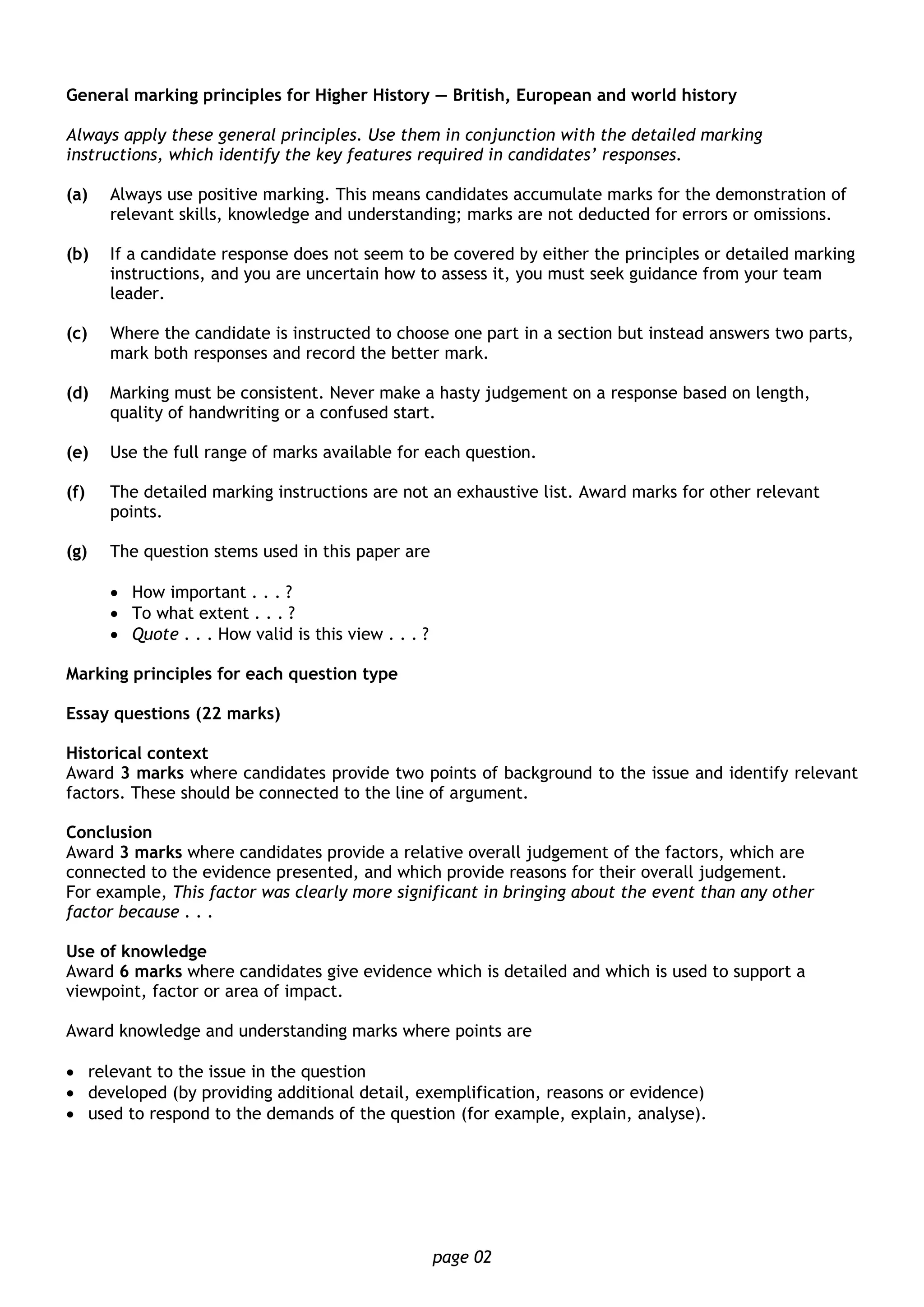 General marking principles for Higher History — British, European and world history

Always apply these general principles. Use them in conjunction with the detailed marking instructions, which identify the key features required in candidates' responses.

(a) Always use positive marking. This means candidates accumulate marks for the demonstration of relevant skills, knowledge and understanding; marks are not deducted for errors or omissions.

(b) If a candidate response does not seem to be covered by either the principles or detailed marking instructions, and you are uncertain how to assess it, you must seek guidance from your team leader.

(c) Where the candidate is instructed to choose one part in a section but instead answers two parts, mark both responses and record the better mark.

(d) Marking must be consistent. Never make a hasty judgement on a response based on length, quality of handwriting or a confused start.

(e) Use the full range of marks available for each question.

(f) The detailed marking instructions are not an exhaustive list. Award marks for other relevant points.

(g) The question stems used in this paper are

• How important . . . ?
• To what extent . . . ?
• Quote . . . How valid is this view . . . ?

Marking principles for each question type

Essay questions (22 marks)

Historical context
Award 3 marks where candidates provide two points of background to the issue and identify relevant factors. These should be connected to the line of argument.

Conclusion
Award 3 marks where candidates provide a relative overall judgement of the factors, which are connected to the evidence presented, and which provide reasons for their overall judgement.
For example, This factor was clearly more significant in bringing about the event than any other factor because . . .

Use of knowledge
Award 6 marks where candidates give evidence which is detailed and which is used to support a viewpoint, factor or area of impact.

Award knowledge and understanding marks where points are

• relevant to the issue in the question
• developed (by providing additional detail, exemplification, reasons or evidence)
• used to respond to the demands of the question (for example, explain, analyse).

page 02